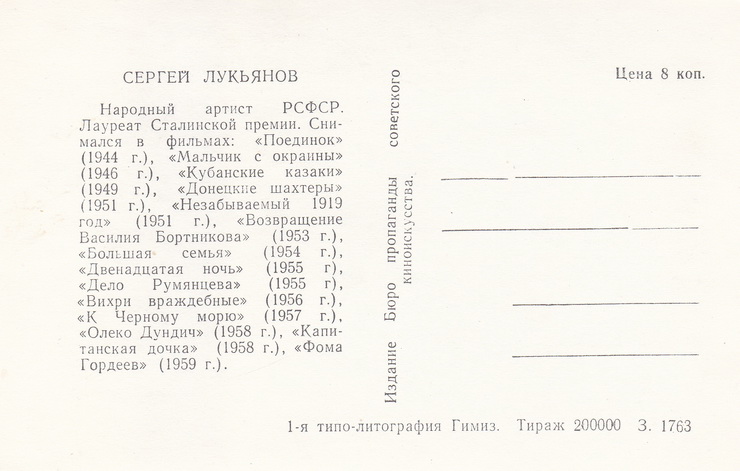 СЕРГЕЙ ЛУКЬЯНОВ

Народный артист РСФСР. Лауреат Сталинской премии. Снимался в фильмах: «Поединок» (1944 г.), «Мальчик с окраины» (1946 г.), «Кубанские казаки» (1949 г.), «Донецкие шахтеры» (1951 г.), «Незабываемый 1919 год» (1951 г.), «Возвращение Василия Бортникова» (1953 г.), «Большая семья» (1954 г.), «Двенадцатая ночь» (1955 г), «Дело Румянцева» (1955 г), «Вихри враждебные» (1956 г.), «К Черному морю» (1957 г.), «Олеко Дундич» (1958 г.), «Капитанская дочка» (1958 г.), «Фома Гордеев» (1959 г.).

Издание Бюро пропаганды советского киноискусства.

Цена 8 коп.

1-я типо-литография Гимиз. Тираж 200000 З. 1763